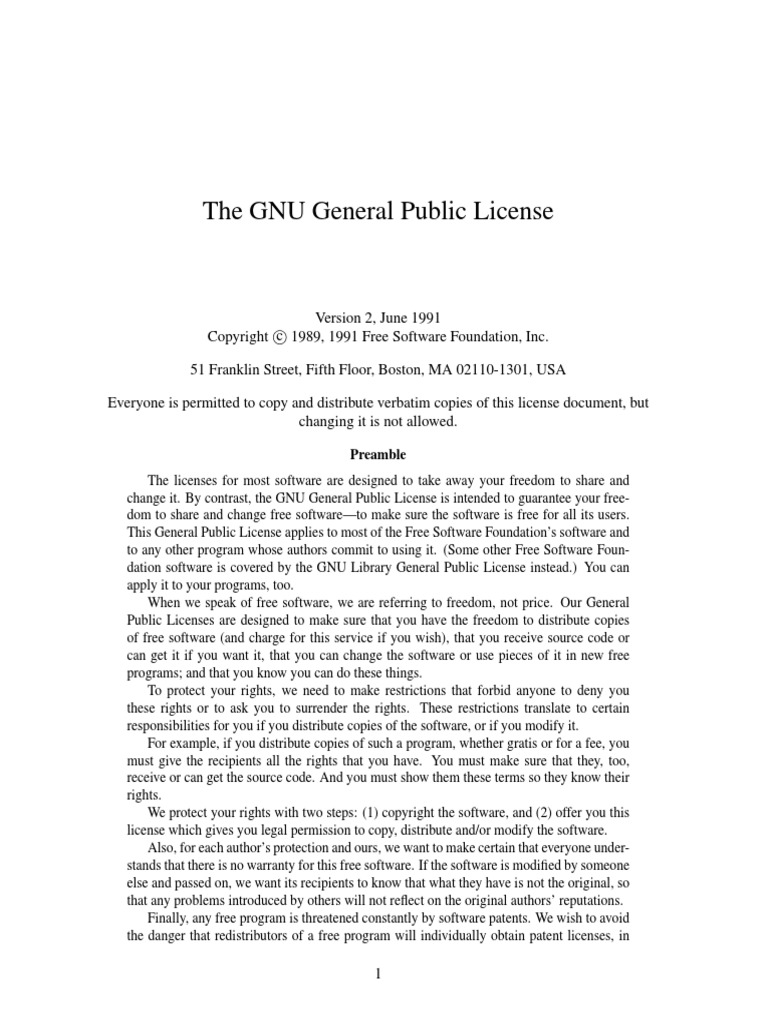 The GNU General Public License

Version 2, June 1991
Copyright © 1989, 1991 Free Software Foundation, Inc.

51 Franklin Street, Fifth Floor, Boston, MA 02110-1301, USA

Everyone is permitted to copy and distribute verbatim copies of this license document, but changing it is not allowed.

Preamble

The licenses for most software are designed to take away your freedom to share and change it. By contrast, the GNU General Public License is intended to guarantee your freedom to share and change free software—to make sure the software is free for all its users. This General Public License applies to most of the Free Software Foundation's software and to any other program whose authors commit to using it. (Some other Free Software Foundation software is covered by the GNU Library General Public License instead.) You can apply it to your programs, too.

When we speak of free software, we are referring to freedom, not price. Our General Public Licenses are designed to make sure that you have the freedom to distribute copies of free software (and charge for this service if you wish), that you receive source code or can get it if you want it, that you can change the software or use pieces of it in new free programs; and that you know you can do these things.

To protect your rights, we need to make restrictions that forbid anyone to deny you these rights or to ask you to surrender the rights. These restrictions translate to certain responsibilities for you if you distribute copies of the software, or if you modify it.

For example, if you distribute copies of such a program, whether gratis or for a fee, you must give the recipients all the rights that you have. You must make sure that they, too, receive or can get the source code. And you must show them these terms so they know their rights.

We protect your rights with two steps: (1) copyright the software, and (2) offer you this license which gives you legal permission to copy, distribute and/or modify the software.

Also, for each author's protection and ours, we want to make certain that everyone understands that there is no warranty for this free software. If the software is modified by someone else and passed on, we want its recipients to know that what they have is not the original, so that any problems introduced by others will not reflect on the original authors' reputations.

Finally, any free program is threatened constantly by software patents. We wish to avoid the danger that redistributors of a free program will individually obtain patent licenses, in

1